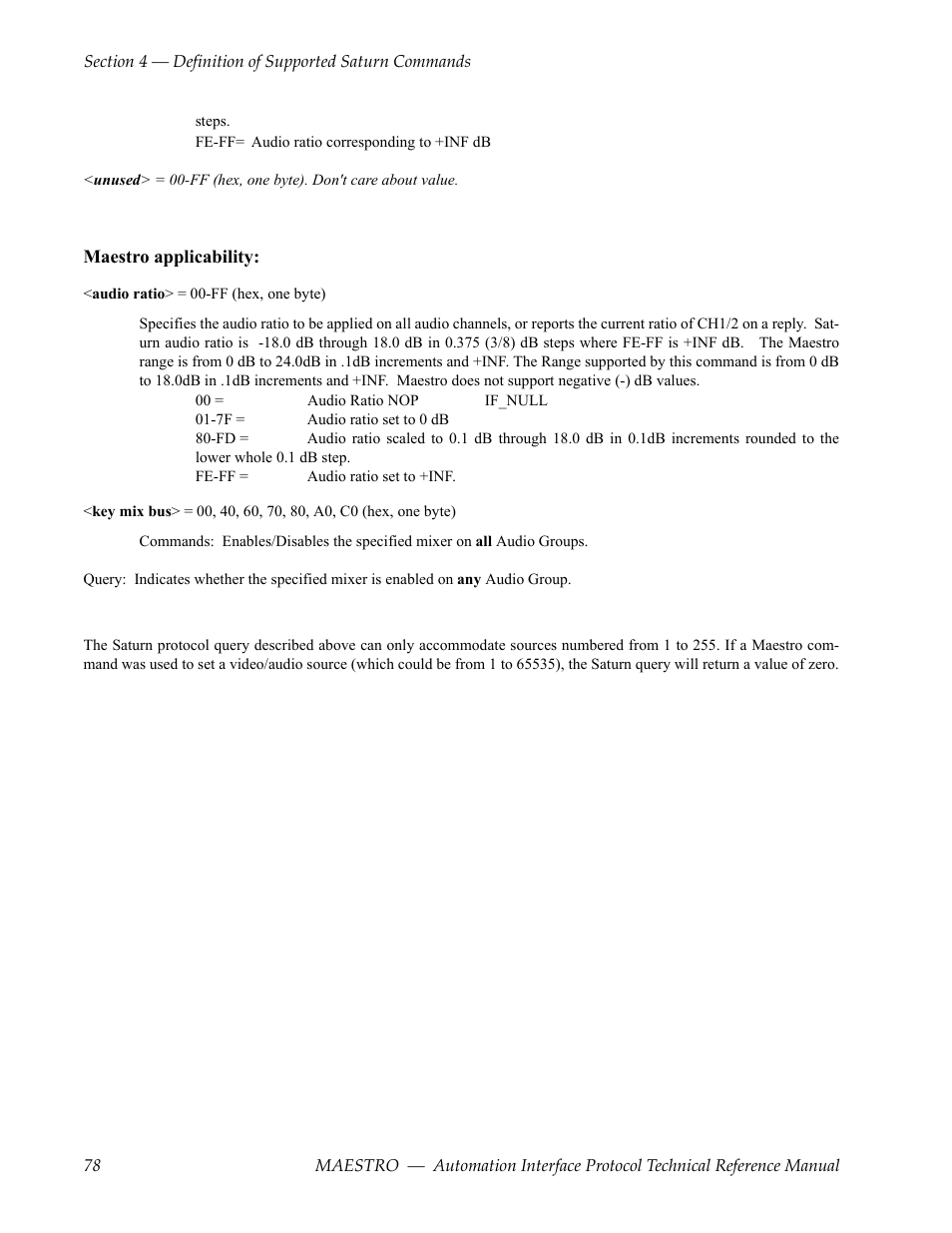 Section 4 — Definition of Supported Saturn Commands

steps.
FE-FF= Audio ratio corresponding to +INF dB

<unused> = 00-FF (hex, one byte). Don't care about value.

Maestro applicability:

<audio ratio> = 00-FF (hex, one byte)

Specifies the audio ratio to be applied on all audio channels, or reports the current ratio of CH1/2 on a reply. Saturn audio ratio is -18.0 dB through 18.0 dB in 0.375 (3/8) dB steps where FE-FF is +INF dB. The Maestro range is from 0 dB to 24.0dB in .1dB increments and +INF. The Range supported by this command is from 0 dB to 18.0dB in .1dB increments and +INF. Maestro does not support negative (-) dB values.
00 = Audio Ratio NOP IF_NULL
01-7F = Audio ratio set to 0 dB
80-FD = Audio ratio scaled to 0.1 dB through 18.0 dB in 0.1dB increments rounded to the lower whole 0.1 dB step.
FE-FF = Audio ratio set to +INF.

<key mix bus> = 00, 40, 60, 70, 80, A0, C0 (hex, one byte)

Commands: Enables/Disables the specified mixer on all Audio Groups.

Query: Indicates whether the specified mixer is enabled on any Audio Group.

The Saturn protocol query described above can only accommodate sources numbered from 1 to 255. If a Maestro command was used to set a video/audio source (which could be from 1 to 65535), the Saturn query will return a value of zero.

78 MAESTRO — Automation Interface Protocol Technical Reference Manual